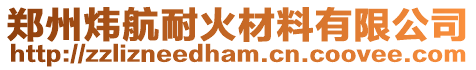 郑州炜航耐火材料有限公司
http://zzlizneedham.cn.coovee.com